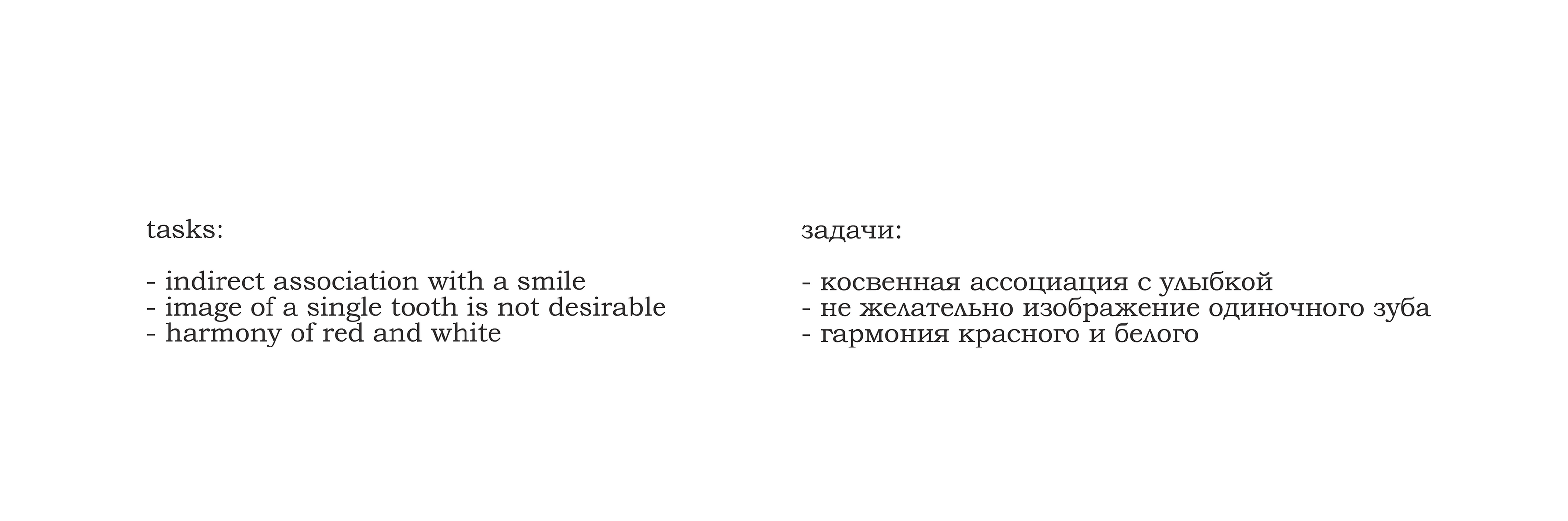 tasks:

- indirect association with a smile
- image of a single tooth is not desirable
- harmony of red and white

задачи:

- косвенная ассоциация с улыбкой
- не желательно изображение одиночного зуба
- гармония красного и белого